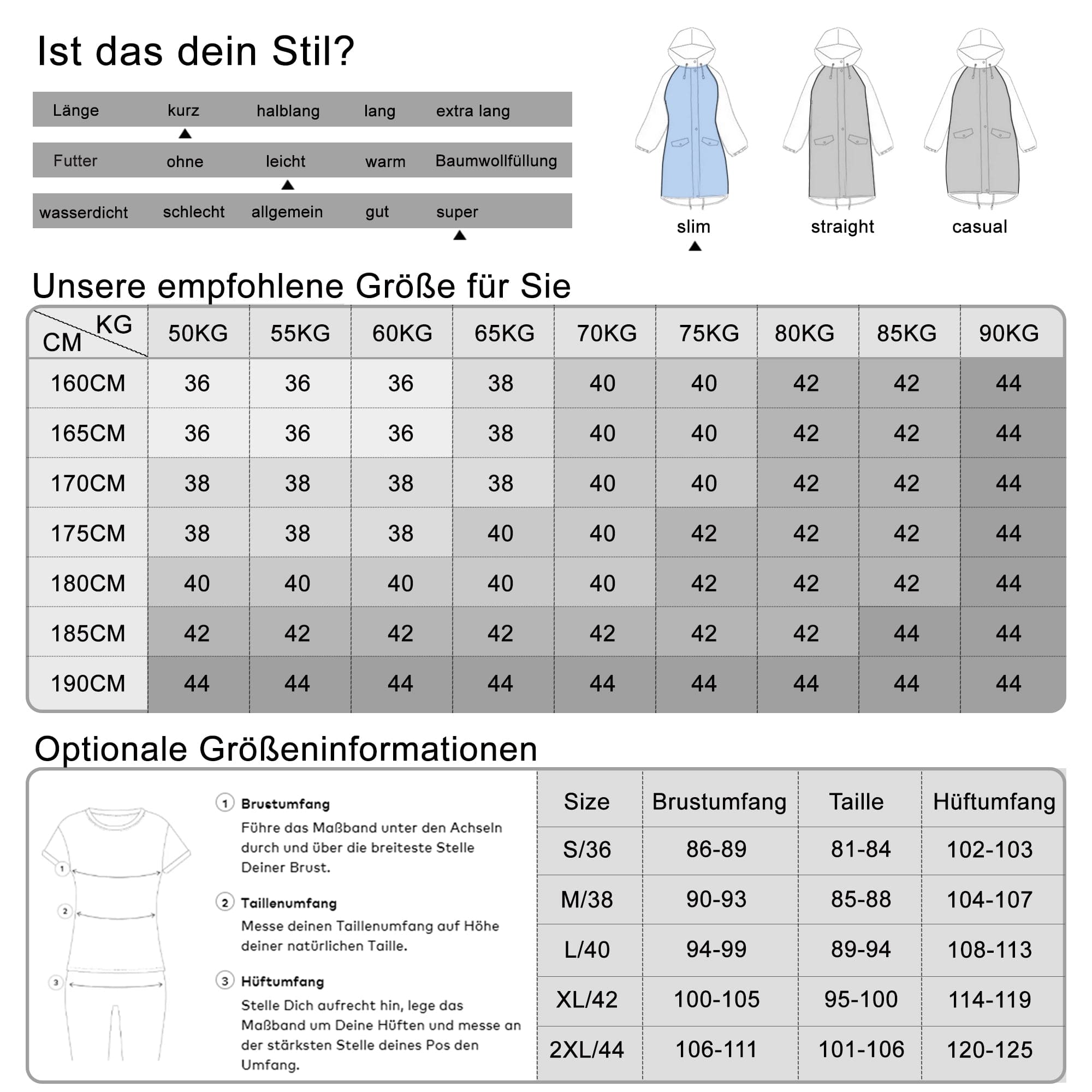 Ist das dein Stil?

| Länge | kurz | halblang | lang | extra lang |
|---|---|---|---|---|
| Futter | ohne | leicht | warm | Baumwollfüllung |
| wasserdicht | schlecht | allgemein | gut | super |

slim straight casual

Unsere empfohlene Größe für Sie

| CM \ KG | 50KG | 55KG | 60KG | 65KG | 70KG | 75KG | 80KG | 85KG | 90KG |
|---|---|---|---|---|---|---|---|---|---|
| 160CM | 36 | 36 | 36 | 38 | 40 | 40 | 42 | 42 | 44 |
| 165CM | 36 | 36 | 36 | 38 | 40 | 40 | 42 | 42 | 44 |
| 170CM | 38 | 38 | 38 | 38 | 40 | 40 | 42 | 42 | 44 |
| 175CM | 38 | 38 | 38 | 40 | 40 | 42 | 42 | 42 | 44 |
| 180CM | 40 | 40 | 40 | 40 | 40 | 42 | 42 | 42 | 44 |
| 185CM | 42 | 42 | 42 | 42 | 42 | 42 | 42 | 44 | 44 |
| 190CM | 44 | 44 | 44 | 44 | 44 | 44 | 44 | 44 | 44 |

Optionale Größeninformationen

1 2 3

① Brustumfang
Führe das Maßband unter den Achseln durch und über die breiteste Stelle Deiner Brust.

② Taillenumfang
Messe deinen Taillenumfang auf Höhe deiner natürlichen Taille.

③ Hüftumfang
Stelle Dich aufrecht hin, lege das Maßband um Deine Hüften und messe an der stärksten Stelle deines Pos den Umfang.

| Size | Brustumfang | Taille | Hüftumfang |
|---|---|---|---|
| S/36 | 86-89 | 81-84 | 102-103 |
| M/38 | 90-93 | 85-88 | 104-107 |
| L/40 | 94-99 | 89-94 | 108-113 |
| XL/42 | 100-105 | 95-100 | 114-119 |
| 2XL/44 | 106-111 | 101-106 | 120-125 |